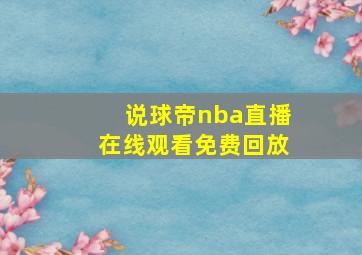 说球帝nba直播
在线观看免费回放